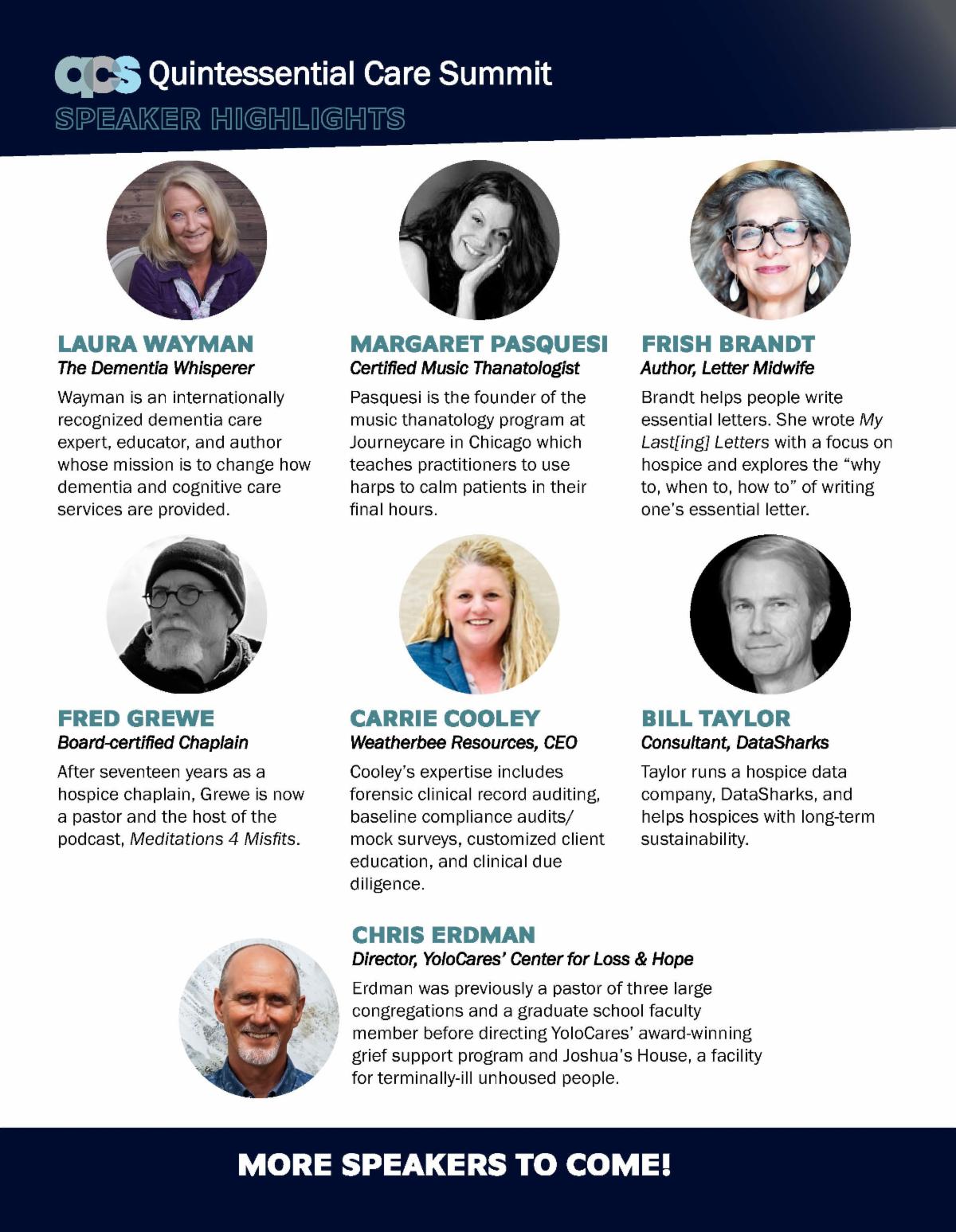 qcs Quintessential Care Summit
SPEAKER HIGHLIGHTS

LAURA WAYMAN
The Dementia Whisperer

Wayman is an internationally recognized dementia care expert, educator, and author whose mission is to change how dementia and cognitive care services are provided.

MARGARET PASQUESI
Certified Music Thanatologist

Pasquesi is the founder of the music thanatology program at Journeycare in Chicago which teaches practitioners to use harps to calm patients in their final hours.

FRISH BRANDT
Author, Letter Midwife

Brandt helps people write essential letters. She wrote My Last[ing] Letters with a focus on hospice and explores the "why to, when to, how to" of writing one's essential letter.

FRED GREWE
Board-certified Chaplain

After seventeen years as a hospice chaplain, Grewe is now a pastor and the host of the podcast, Meditations 4 Misfits.

CARRIE COOLEY
Weatherbee Resources, CEO

Cooley's expertise includes forensic clinical record auditing, baseline compliance audits/ mock surveys, customized client education, and clinical due diligence.

BILL TAYLOR
Consultant, DataSharks

Taylor runs a hospice data company, DataSharks, and helps hospices with long-term sustainability.

CHRIS ERDMAN
Director, YoloCares' Center for Loss & Hope

Erdman was previously a pastor of three large congregations and a graduate school faculty member before directing YoloCares' award-winning grief support program and Joshua's House, a facility for terminally-ill unhoused people.

MORE SPEAKERS TO COME!